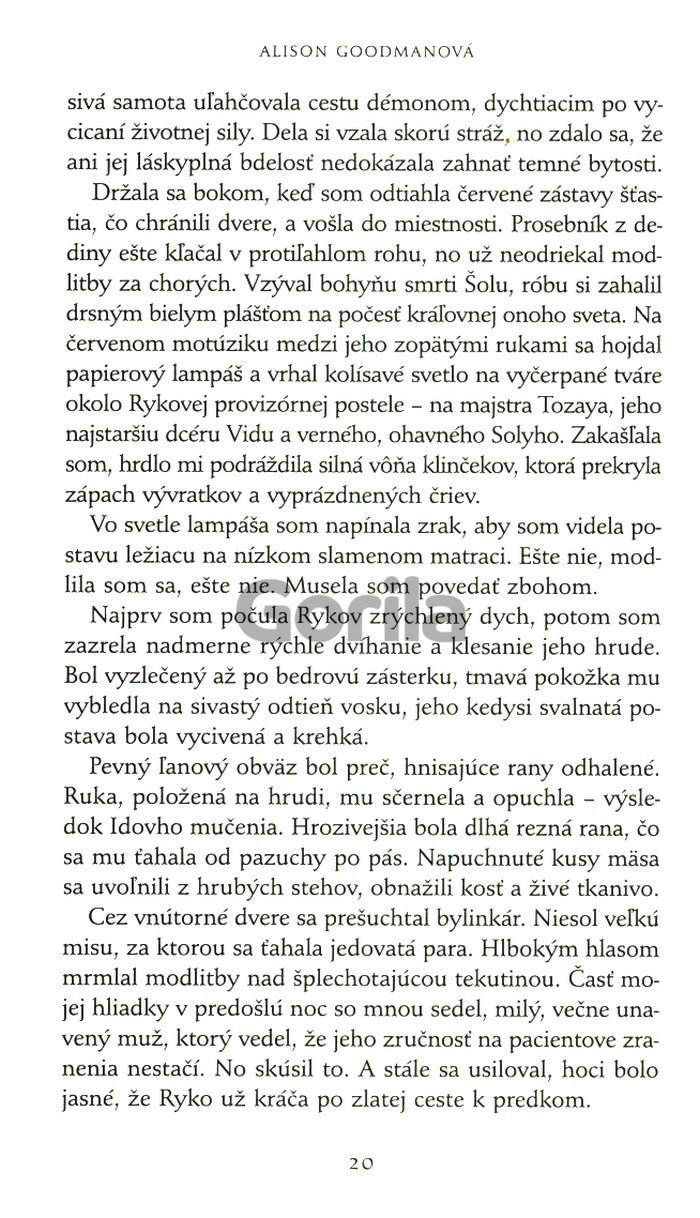 ALISON GOODMANOVÁ

sivá samota uľahčovala cestu démonom, dychtiacim po vycicaní životnej sily. Dela si vzala skorú stráž, no zdalo sa, že ani jej láskyplná bdelosť nedokázala zahnať temné bytosti.

Držala sa bokom, keď som odtiahla červené zástavy šťastia, čo chránili dvere, a vošla do miestnosti. Prosebník z dediny ešte kľačal v protiľahlom rohu, no už neodriekal modlitby za chorých. Vzýval bohyňu smrti Šolu, róbu si zahalil drsným bielym plášťom na počesť kráľovnej onoho sveta. Na červenom motúziku medzi jeho zopätými rukami sa hojdal papierový lampáš a vrhal kolísavé svetlo na vyčerpané tváre okolo Rykovej provizórnej postele – na majstra Tozaya, jeho najstaršiu dcéru Vidu a verného, ohavného Solyho. Zakašľala som, hrdlo mi podráždila silná vôňa klinčekov, ktorá prekryla zápach vývratkov a vyprázdnených čriev.

Vo svetle lampáša som napínala zrak, aby som videla postavu ležiacu na nízkom slamenom matraci. Ešte nie, modlila som sa, ešte nie. Musela som povedať zbohom.

Najprv som počula Rykov zrýchlený dych, potom som zazrela nadmerne rýchle dvíhanie a klesanie jeho hrude. Bol vyzlečený až po bedrovú zásterku, tmavá pokožka mu vybledla na sivastý odtieň vosku, jeho kedysi svalnatá postava bola vycivená a krehká.

Pevný ľanový obväz bol preč, hnisajúce rany odhalené. Ruka, položená na hrudi, mu sčernela a opuchla – výsledok Idovho mučenia. Hrozivejšia bola dlhá rezná rana, čo sa mu ťahala od pazuchy po pás. Napuchnuté kusy mäsa sa uvoľnili z hrubých stehov, obnažili kosť a živé tkanivo.

Cez vnútorné dvere sa prešuchtal bylinkár. Niesol veľkú misu, za ktorou sa ťahala jedovatá para. Hlbokým hlasom mrmlal modlitby nad šplechotajúcou tekutinou. Časť mojej hliadky v predošlú noc so mnou sedel, milý, večne unavený muž, ktorý vedel, že jeho zručnosť na pacientove zranenia nestačí. No skúsil to. A stále sa usiloval, hoci bolo jasné, že Ryko už kráča po zlatej ceste k predkom.

Gorila

20